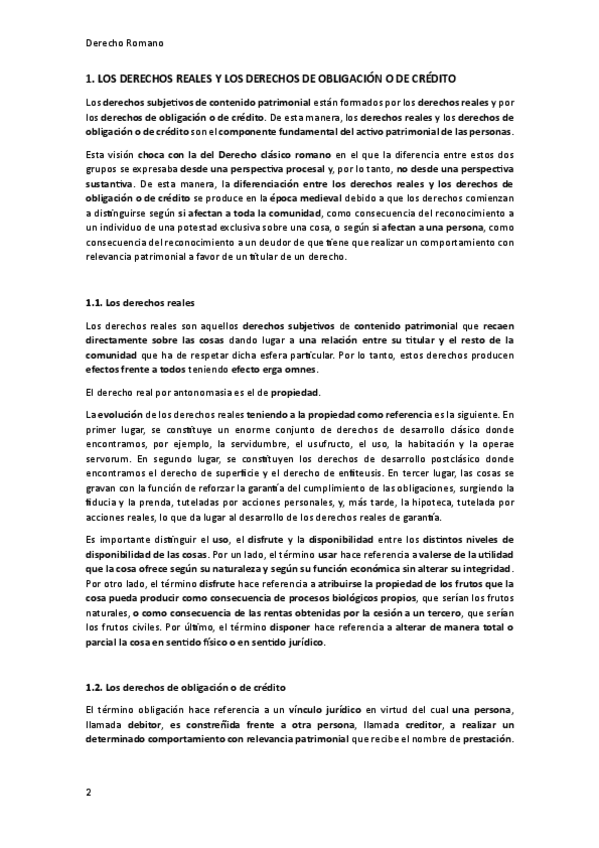 Derecho Romano

1. LOS DERECHOS REALES Y LOS DERECHOS DE OBLIGACIÓN O DE CRÉDITO

Los derechos subjetivos de contenido patrimonial están formados por los derechos reales y por los derechos de obligación o de crédito. De esta manera, los derechos reales y los derechos de obligación o de crédito son el componente fundamental del activo patrimonial de las personas.

Esta visión choca con la del Derecho clásico romano en el que la diferencia entre estos dos grupos se expresaba desde una perspectiva procesal y, por lo tanto, no desde una perspectiva sustantiva. De esta manera, la diferenciación entre los derechos reales y los derechos de obligación o de crédito se produce en la época medieval debido a que los derechos comienzan a distinguirse según si afectan a toda la comunidad, como consecuencia del reconocimiento a un individuo de una potestad exclusiva sobre una cosa, o según si afectan a una persona, como consecuencia del reconocimiento a un deudor de que tiene que realizar un comportamiento con relevancia patrimonial a favor de un titular de un derecho.

1.1. Los derechos reales

Los derechos reales son aquellos derechos subjetivos de contenido patrimonial que recaen directamente sobre las cosas dando lugar a una relación entre su titular y el resto de la comunidad que ha de respetar dicha esfera particular. Por lo tanto, estos derechos producen efectos frente a todos teniendo efecto erga omnes.

El derecho real por antonomasia es el de propiedad.

La evolución de los derechos reales teniendo a la propiedad como referencia es la siguiente. En primer lugar, se constituye un enorme conjunto de derechos de desarrollo clásico donde encontramos, por ejemplo, la servidumbre, el usufructo, el uso, la habitación y la operae servorum. En segundo lugar, se constituyen los derechos de desarrollo postclásico donde encontramos el derecho de superficie y el derecho de enfiteusis. En tercer lugar, las cosas se gravan con la función de reforzar la garantía del cumplimiento de las obligaciones, surgiendo la fiducia y la prenda, tuteladas por acciones personales, y, más tarde, la hipoteca, tutelada por acciones reales, lo que da lugar al desarrollo de los derechos reales de garantía.

Es importante distinguir el uso, el disfrute y la disponibilidad entre los distintos niveles de disponibilidad de las cosas. Por un lado, el término usar hace referencia a valerse de la utilidad que la cosa ofrece según su naturaleza y según su función económica sin alterar su integridad. Por otro lado, el término disfrute hace referencia a atribuirse la propiedad de los frutos que la cosa pueda producir como consecuencia de procesos biológicos propios, que serían los frutos naturales, o como consecuencia de las rentas obtenidas por la cesión a un tercero, que serían los frutos civiles. Por último, el término disponer hace referencia a alterar de manera total o parcial la cosa en sentido físico o en sentido jurídico.

1.2. Los derechos de obligación o de crédito

El término obligación hace referencia a un vínculo jurídico en virtud del cual una persona, llamada debitor, es constreñida frente a otra persona, llamada creditor, a realizar un determinado comportamiento con relevancia patrimonial que recibe el nombre de prestación.

2